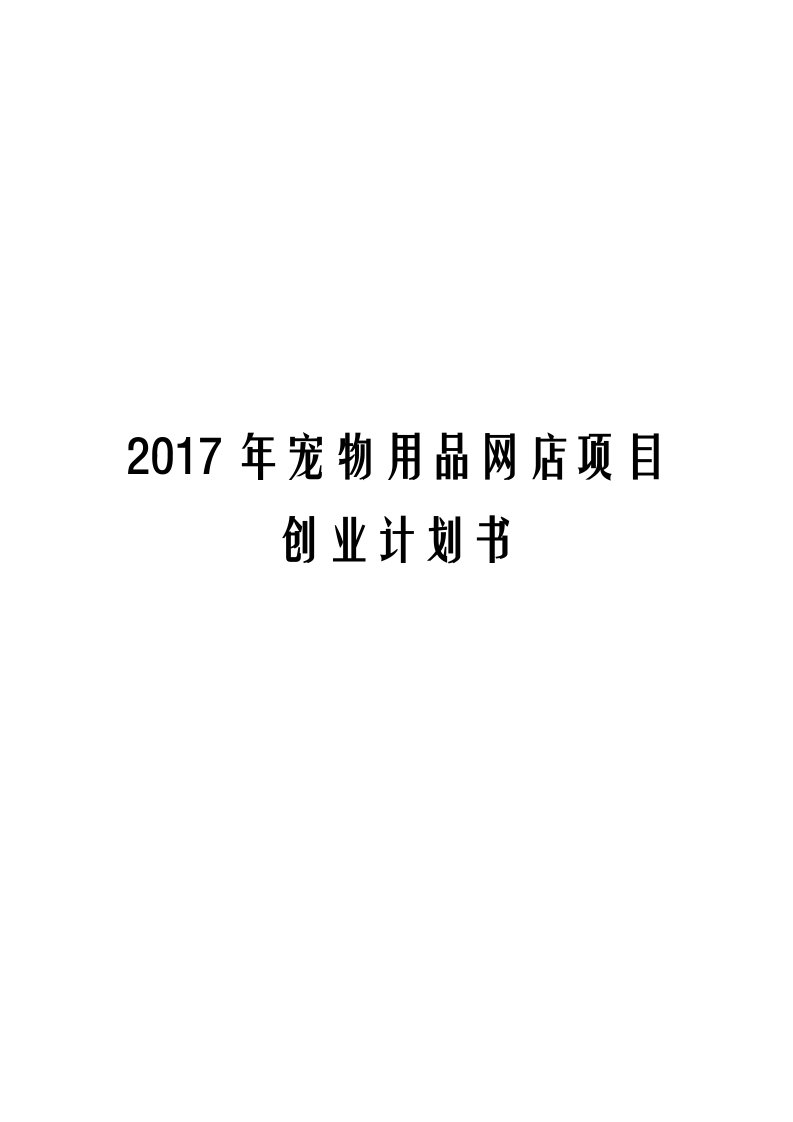 2017 年宠物用品网店项目
创业计划书